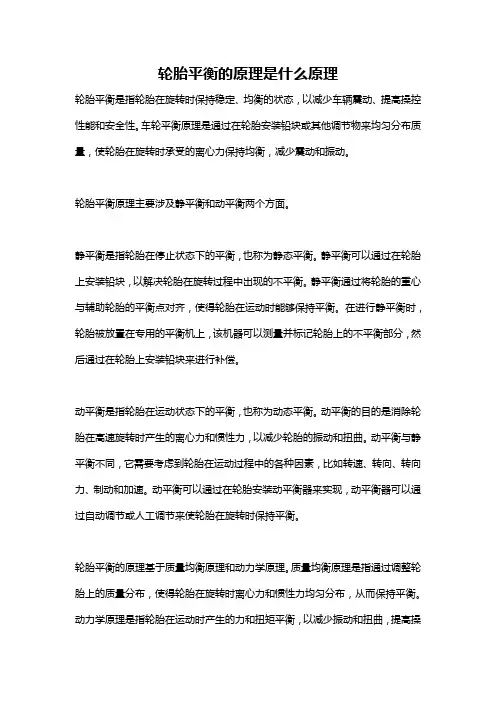 轮胎平衡的原理是什么原理

轮胎平衡是指轮胎在旋转时保持稳定、均衡的状态，以减少车辆震动、提高操控性能和安全性。车轮平衡原理是通过在轮胎安装铅块或其他调节物来均匀分布质量，使轮胎在旋转时承受的离心力保持均衡，减少震动和振动。

轮胎平衡原理主要涉及静平衡和动平衡两个方面。

静平衡是指轮胎在停止状态下的平衡，也称为静态平衡。静平衡可以通过在轮胎上安装铅块，以解决轮胎在旋转过程中出现的不平衡。静平衡通过将轮胎的重心与辅助轮胎的平衡点对齐，使得轮胎在运动时能够保持平衡。在进行静平衡时，轮胎被放置在专用的平衡机上，该机器可以测量并标记轮胎上的不平衡部分，然后通过在轮胎上安装铅块来进行补偿。

动平衡是指轮胎在运动状态下的平衡，也称为动态平衡。动平衡的目的是消除轮胎在高速旋转时产生的离心力和惯性力，以减少轮胎的振动和扭曲。动平衡与静平衡不同，它需要考虑到轮胎在运动过程中的各种因素，比如转速、转向、转向力、制动和加速。动平衡可以通过在轮胎安装动平衡器来实现，动平衡器可以通过自动调节或人工调节来使轮胎在旋转时保持平衡。

轮胎平衡的原理基于质量均衡原理和动力学原理。质量均衡原理是指通过调整轮胎上的质量分布，使得轮胎在旋转时离心力和惯性力均匀分布，从而保持平衡。动力学原理是指轮胎在运动时产生的力和扭矩平衡，以减少振动和扭曲，提高操